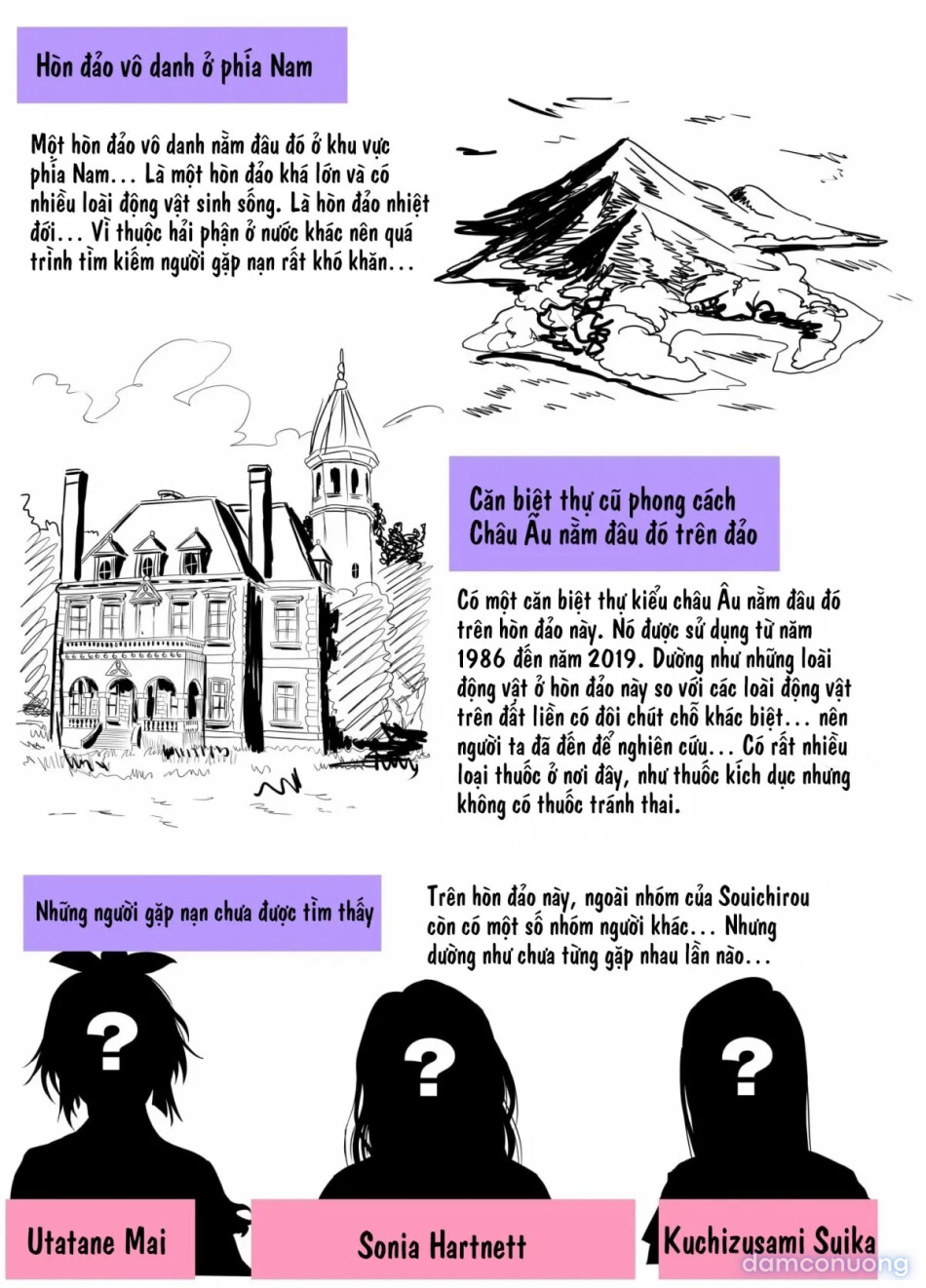 Hòn đảo vô danh ở phía Nam

Một hòn đảo vô danh nằm đâu đó ở khu vực phía Nam... Là một hòn đảo khá lớn và có nhiều loài động vật sinh sống. Là hòn đảo nhiệt đới... Vì thuộc hải phận ở nước khác nên quá trình tìm kiếm người gặp nạn rất khó khăn...

Căn biệt thự cũ phong cách Châu Âu nằm đâu đó trên đảo

Có một căn biệt thự kiểu châu Âu nằm đâu đó trên hòn đảo này. Nó được sử dụng từ năm 1986 đến năm 2019. Dường như những loài động vật ở hòn đảo này so với các loài động vật trên đất liền có đôi chút chỗ khác biệt... nên người ta đã đến để nghiên cứu... Có rất nhiều loại thuốc ở nơi đây, như thuốc kích dục nhưng không có thuốc tránh thai.

Những người gặp nạn chưa được tìm thấy

Trên hòn đảo này, ngoài nhóm của Souichirou còn có một số nhóm người khác... Nhưng dường như chưa từng gặp nhau lần nào...

?

?

?

Utatane Mai

Sonia Hartnett

Kuchizusami Suika

damconuong